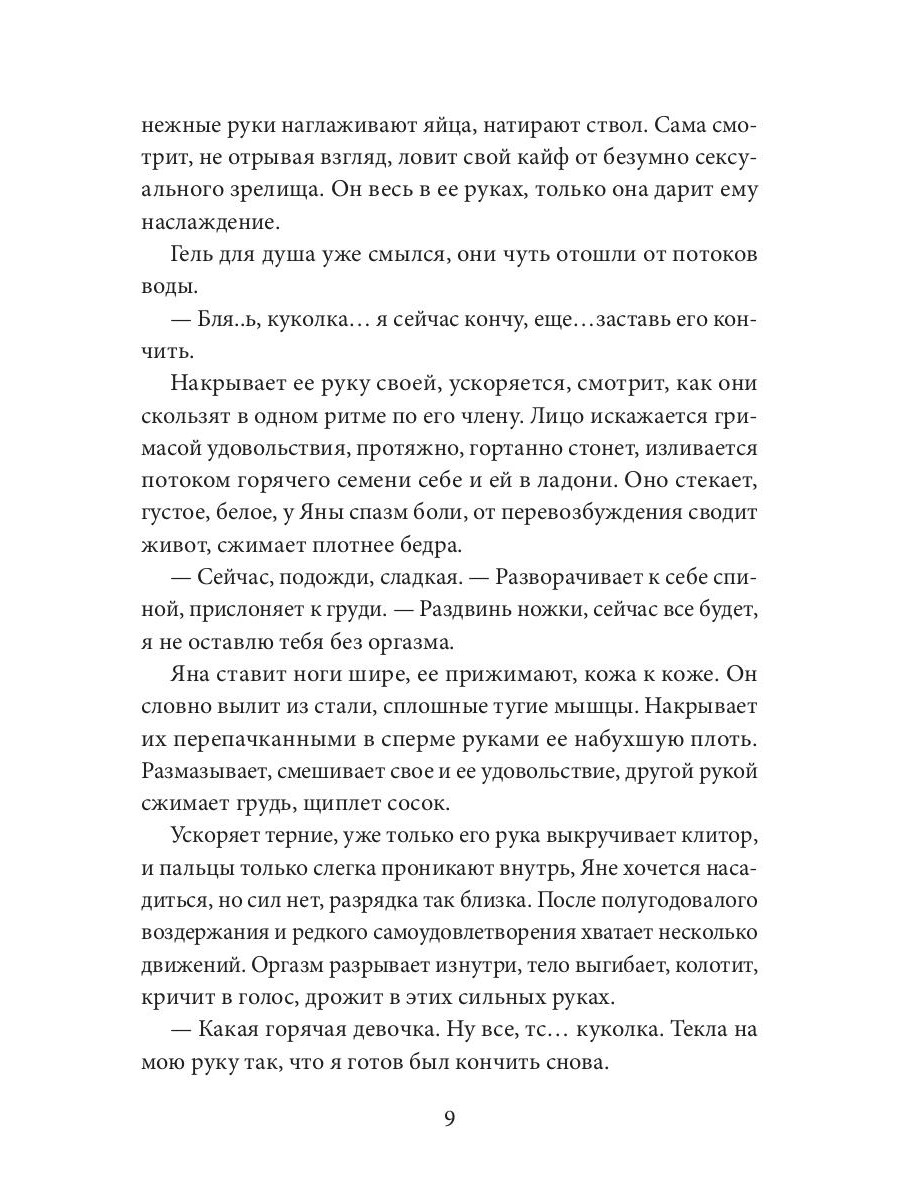 нежные руки наглаживают яйца, натирают ствол. Сама смотрит, не отрывая взгляд, ловит свой кайф от безумно сексуального зрелища. Он весь в ее руках, только она дарит ему наслаждение.

Гель для душа уже смылся, они чуть отошли от потоков воды.

— Бля..ь, куколка… я сейчас кончу, еще…заставь его кончить.

Накрывает ее руку своей, ускоряется, смотрит, как они скользят в одном ритме по его члену. Лицо искажается гримасой удовольствия, протяжно, гортанно стонет, изливается потоком горячего семени себе и ей в ладони. Оно стекает, густое, белое, у Яны спазм боли, от перевозбуждения сводит живот, сжимает плотнее бедра.

— Сейчас, подожди, сладкая. — Разворачивает к себе спиной, прислоняет к груди. — Раздвинь ножки, сейчас все будет, я не оставлю тебя без оргазма.

Яна ставит ноги шире, ее прижимают, кожа к коже. Он словно вылит из стали, сплошные тугие мышцы. Накрывает их перепачканными в сперме руками ее набухшую плоть. Размазывает, смешивает свое и ее удовольствие, другой рукой сжимает грудь, щиплет сосок.

Ускоряет терние, уже только его рука выкручивает клитор, и пальцы только слегка проникают внутрь, Яне хочется насадиться, но сил нет, разрядка так близка. После полугодовалого воздержания и редкого самоудовлетворения хватает несколько движений. Оргазм разрывает изнутри, тело выгибает, колотит, кричит в голос, дрожит в этих сильных руках.

— Какая горячая девочка. Ну все, тс… куколка. Текла на мою руку так, что я готов был кончить снова.

9